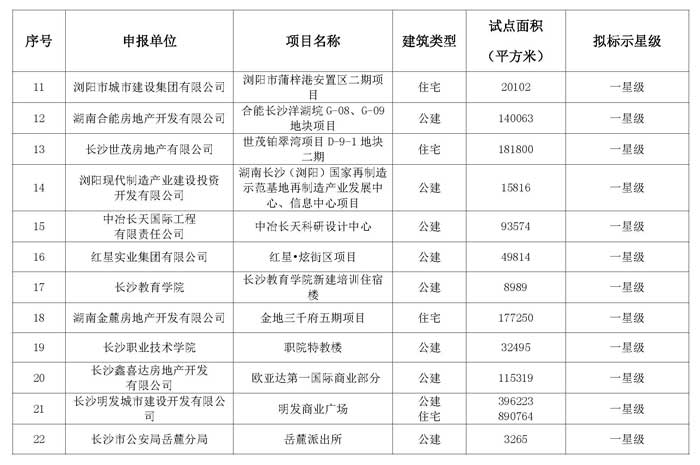 | 序号 | 申报单位 | 项目名称 | 建筑类型 | 试点面积（平方米） | 拟标示星级 |
|---|---|---|---|---|---|
| 11 | 浏阳市城市建设集团有限公司 | 浏阳市蒲梓港安置区二期项目 | 住宅 | 20102 | 一星级 |
| 12 | 湖南合能房地产开发有限公司 | 合能长沙洋湖垸 G-08、G-09 地块项目 | 公建 | 140063 | 一星级 |
| 13 | 长沙世茂房地产有限公司 | 世茂铂翠湾项目 D-9-1 地块二期 | 住宅 | 181800 | 一星级 |
| 14 | 浏阳现代制造产业建设投资开发有限公司 | 湖南长沙（浏阳）国家再制造示范基地再制造产业发展中心、信息中心项目 | 公建 | 15816 | 一星级 |
| 15 | 中冶长天国际工程有限责任公司 | 中冶长天科研设计中心 | 公建 | 93574 | 一星级 |
| 16 | 红星实业集团有限公司 | 红星•炫街区项目 | 公建 | 49814 | 一星级 |
| 17 | 长沙教育学院 | 长沙教育学院新建培训住宿楼 | 公建 | 8989 | 一星级 |
| 18 | 湖南金麓房地产开发有限公司 | 金地三千府五期项目 | 住宅 | 177250 | 一星级 |
| 19 | 长沙职业技术学院 | 职院特教楼 | 公建 | 32495 | 一星级 |
| 20 | 长沙鑫喜达房地产开发有限公司 | 欧亚达第一国际商业部分 | 公建 | 115319 | 一星级 |
| 21 | 长沙明发城市建设开发有限公司 | 明发商业广场 | 公建 住宅 | 396223 890764 | 一星级 |
| 22 | 长沙市公安局岳麓分局 | 岳麓派出所 | 公建 | 3265 | 一星级 |